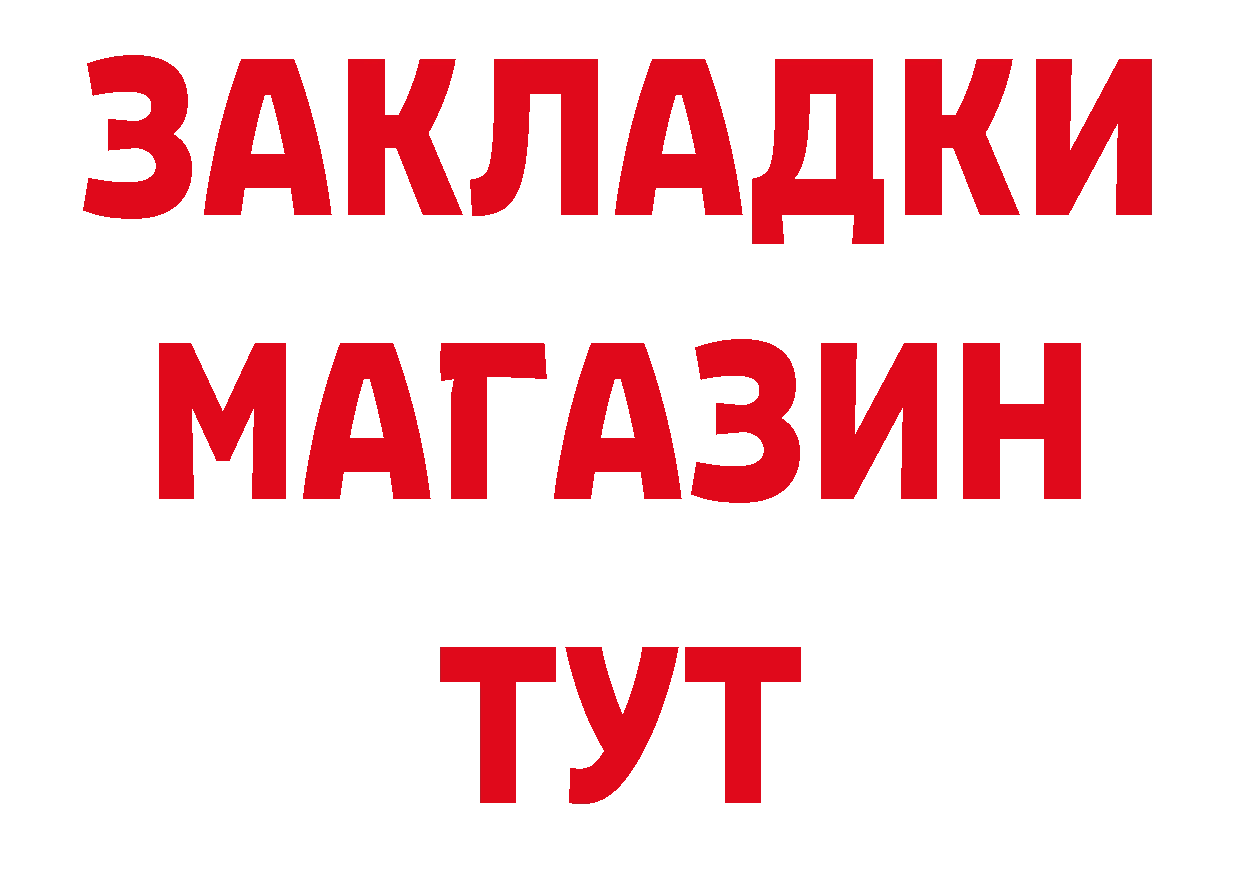 ЗАКЛАДКИ
МАГАЗИН
ТУТ